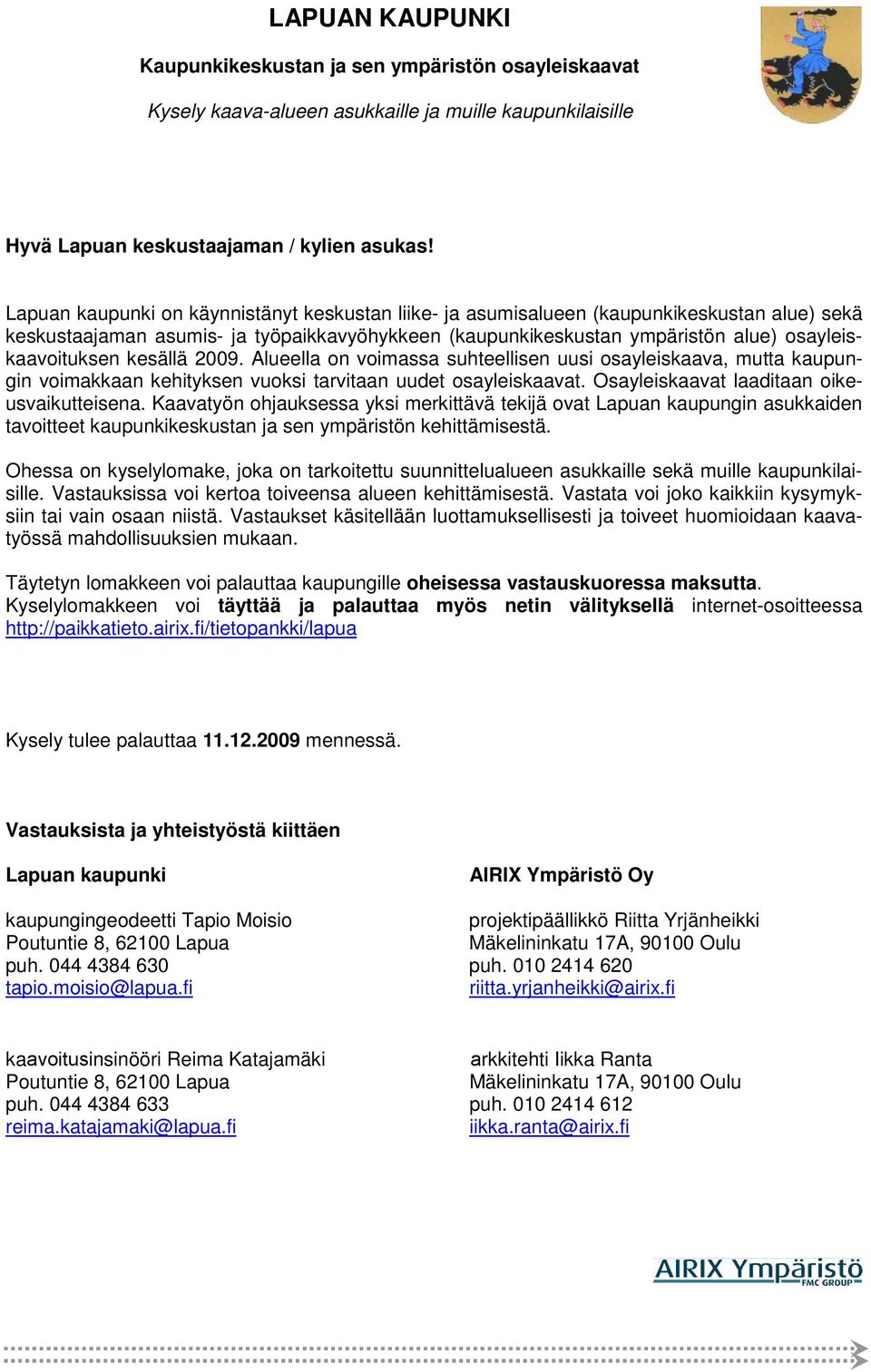 LAPUAN KAUPUNKI

Kaupunkikeskustan ja sen ympäristön osayleiskaavat

Kysely kaava-alueen asukkaille ja muille kaupunkilaisille

Hyvä Lapuan keskustaajaman / kylien asukas!

Lapuan kaupunki on käynnistänyt keskustan liike- ja asumisalueen (kaupunkikeskustan alue) sekä keskustaajaman asumis- ja työpaikkavyöhykkeen (kaupunkikeskustan ympäristön alue) osayleiskaavoituksen kesällä 2009. Alueella on voimassa suhteellisen uusi osayleiskaava, mutta kaupungin voimakkaan kehityksen vuoksi tarvitaan uudet osayleiskaavat. Osayleiskaavat laaditaan oikeusvaikutteisena. Kaavatyön ohjauksessa yksi merkittävä tekijä ovat Lapuan kaupungin asukkaiden tavoitteet kaupunkikeskustan ja sen ympäristön kehittämisestä.

Ohessa on kyselylomake, joka on tarkoitettu suunnittelualueen asukkaille sekä muille kaupunkilaisille. Vastauksissa voi kertoa toiveensa alueen kehittämisestä. Vastata voi joko kaikkiin kysymyksiin tai vain osaan niistä. Vastaukset käsitellään luottamuksellisesti ja toiveet huomioidaan kaavatyössä mahdollisuuksien mukaan.

Täytetyn lomakkeen voi palauttaa kaupungille oheisessa vastauskuoressa maksutta. Kyselylomakkeen voi täyttää ja palauttaa myös netin välityksellä internet-osoitteessa http://paikkatieto.airix.fi/tietopankki/lapua

Kysely tulee palauttaa 11.12.2009 mennessä.

Vastauksista ja yhteistyöstä kiittäen

Lapuan kaupunki

kaupungingeodeetti Tapio Moisio
Poutuntie 8, 62100 Lapua
puh. 044 4384 630
tapio.moisio@lapua.fi

kaavoitusinsinööri Reima Katajamäki
Poutuntie 8, 62100 Lapua
puh. 044 4384 633
reima.katajamaki@lapua.fi

AIRIX Ympäristö Oy

projektipäällikkö Riitta Yrjänheikki
Mäkelininkatu 17A, 90100 Oulu
puh. 010 2414 620
riitta.yrjanheikki@airix.fi

arkkitehti Iikka Ranta
Mäkelininkatu 17A, 90100 Oulu
puh. 010 2414 612
iikka.ranta@airix.fi

AIRIX Ympäristö
FMC GROUP